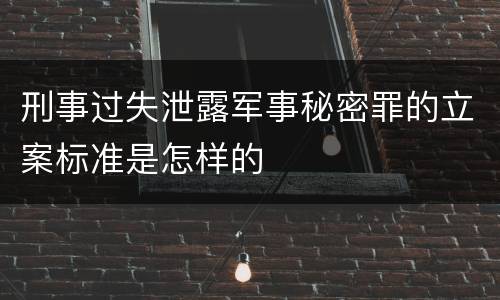 刑事过失泄露军事秘密罪的立案标准是怎样的